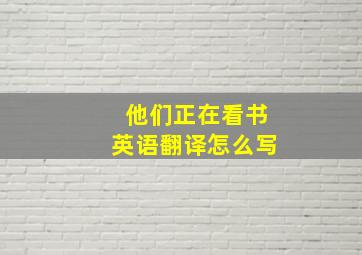 他们正在看书
英语翻译怎么写